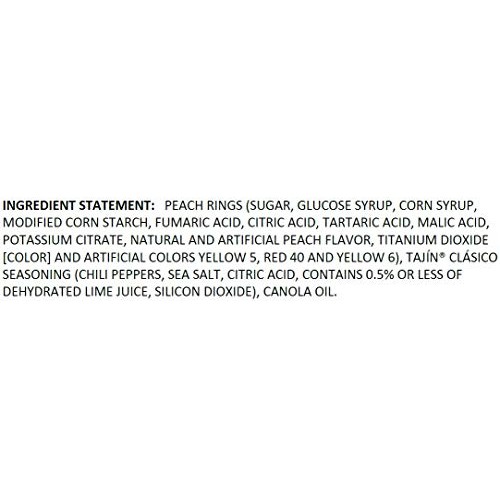 INGREDIENT STATEMENT: PEACH RINGS (SUGAR, GLUCOSE SYRUP, CORN SYRUP, MODIFIED CORN STARCH, FUMARIC ACID, CITRIC ACID, TARTARIC ACID, MALIC ACID, POTASSIUM CITRATE, NATURAL AND ARTIFICIAL PEACH FLAVOR, TITANIUM DIOXIDE [COLOR] AND ARTIFICIAL COLORS YELLOW 5, RED 40 AND YELLOW 6), TAJÍN® CLÁSICO SEASONING (CHILI PEPPERS, SEA SALT, CITRIC ACID, CONTAINS 0.5% OR LESS OF DEHYDRATED LIME JUICE, SILICON DIOXIDE), CANOLA OIL.